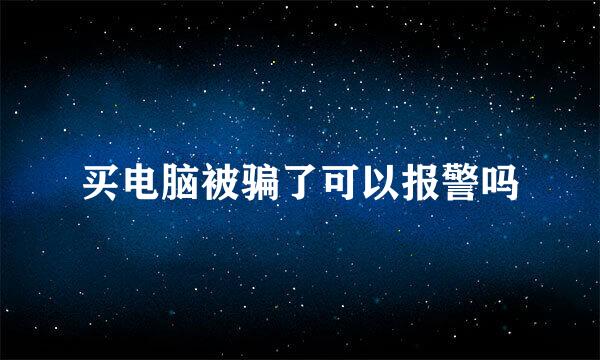 买电脑被骗了可以报警吗